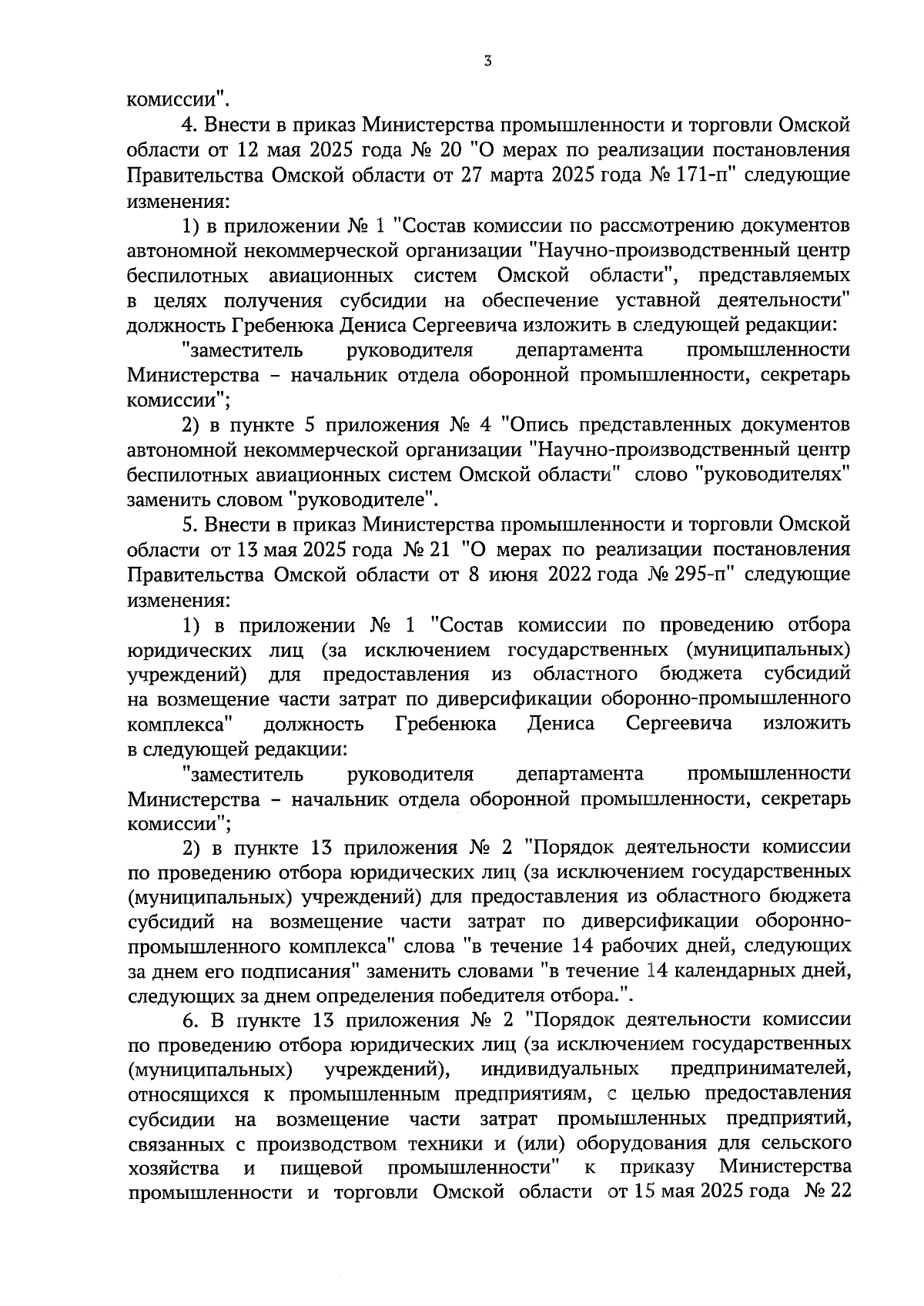 3

комиссии".

4. Внести в приказ Министерства промышленности и торговли Омской области от 12 мая 2025 года № 20 "О мерах по реализации постановления Правительства Омской области от 27 марта 2025 года № 171-п" следующие изменения:

1) в приложении № 1 "Состав комиссии по рассмотрению документов автономной некоммерческой организации "Научно-производственный центр беспилотных авиационных систем Омской области", представляемых в целях получения субсидии на обеспечение уставной деятельности" должность Гребенюка Дениса Сергеевича изложить в следующей редакции:

"заместитель руководителя департамента промышленности Министерства – начальник отдела оборонной промышленности, секретарь комиссии";

2) в пункте 5 приложения № 4 "Опись представленных документов автономной некоммерческой организации "Научно-производственный центр беспилотных авиационных систем Омской области" слово "руководителях" заменить словом "руководителе".

5. Внести в приказ Министерства промышленности и торговли Омской области от 13 мая 2025 года № 21 "О мерах по реализации постановления Правительства Омской области от 8 июня 2022 года № 295-п" следующие изменения:

1) в приложении № 1 "Состав комиссии по проведению отбора юридических лиц (за исключением государственных (муниципальных) учреждений) для предоставления из областного бюджета субсидий на возмещение части затрат по диверсификации оборонно-промышленного комплекса" должность Гребенюка Дениса Сергеевича изложить в следующей редакции:

"заместитель руководителя департамента промышленности Министерства – начальник отдела оборонной промышленности, секретарь комиссии";

2) в пункте 13 приложения № 2 "Порядок деятельности комиссии по проведению отбора юридических лиц (за исключением государственных (муниципальных) учреждений) для предоставления из областного бюджета субсидий на возмещение части затрат по диверсификации оборонно-промышленного комплекса" слова "в течение 14 рабочих дней, следующих за днем его подписания" заменить словами "в течение 14 календарных дней, следующих за днем определения победителя отбора.".

6. В пункте 13 приложения № 2 "Порядок деятельности комиссии по проведению отбора юридических лиц (за исключением государственных (муниципальных) учреждений), индивидуальных предпринимателей, относящихся к промышленным предприятиям, с целью предоставления субсидии на возмещение части затрат промышленных предприятий, связанных с производством техники и (или) оборудования для сельского хозяйства и пищевой промышленности" к приказу Министерства промышленности и торговли Омской области от 15 мая 2025 года № 22